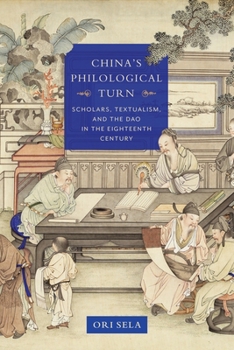 CHINA'S PHILOLOGICAL TURN

SCHOLARS, TEXTUALISM, AND THE DAO IN THE EIGHTEENTH CENTURY

ORI SELA